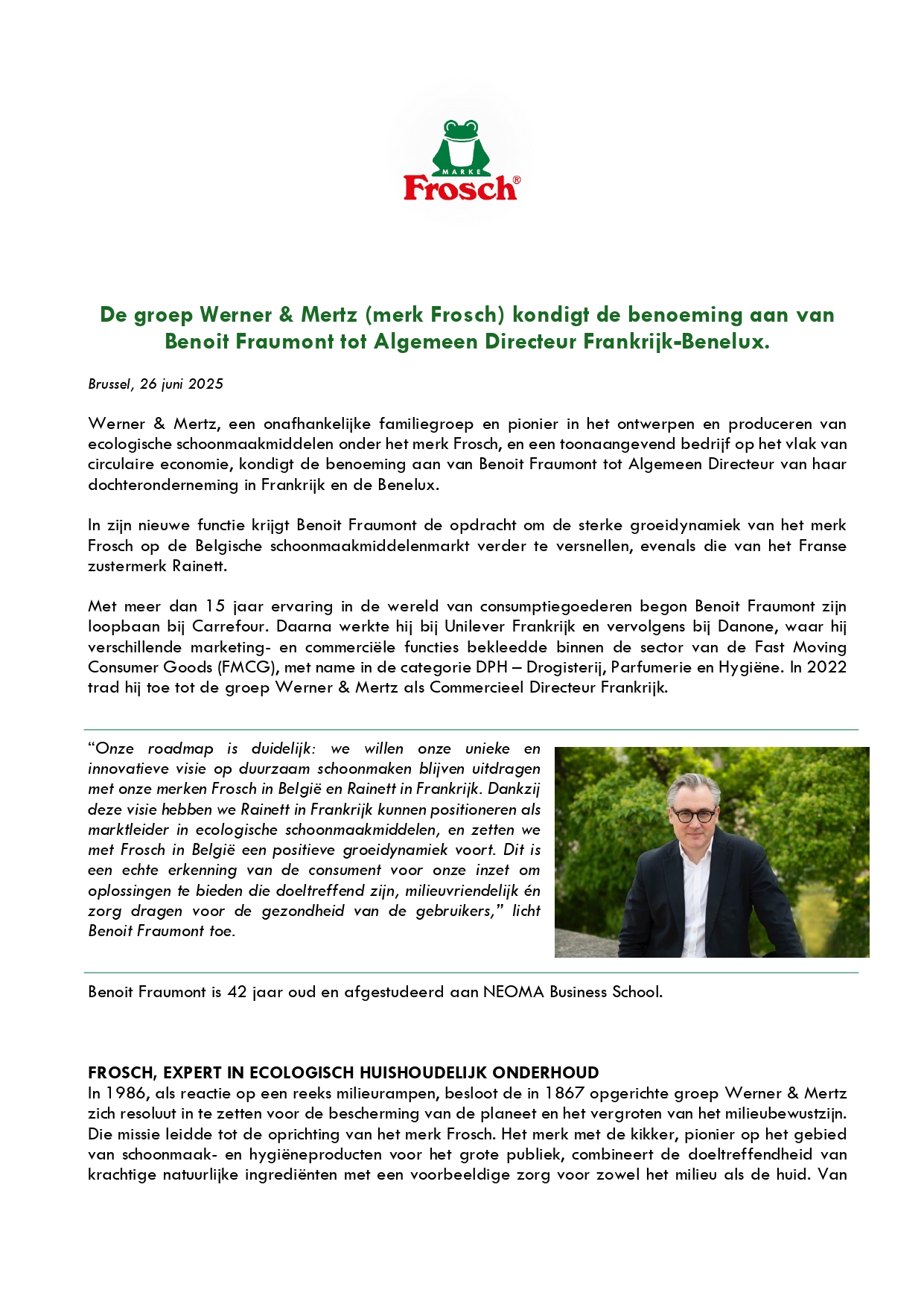 MARKE
Frosch®

De groep Werner & Mertz (merk Frosch) kondigt de benoeming aan van Benoit Fraumont tot Algemeen Directeur Frankrijk-Benelux.

Brussel, 26 juni 2025

Werner & Mertz, een onafhankelijke familiegroep en pionier in het ontwerpen en produceren van ecologische schoonmaakmiddelen onder het merk Frosch, en een toonaangevend bedrijf op het vlak van circulaire economie, kondigt de benoeming aan van Benoit Fraumont tot Algemeen Directeur van haar dochteronderneming in Frankrijk en de Benelux.

In zijn nieuwe functie krijgt Benoit Fraumont de opdracht om de sterke groeidynamiek van het merk Frosch op de Belgische schoonmaakmiddelenmarkt verder te versnellen, evenals die van het Franse zustermerk Rainett.

Met meer dan 15 jaar ervaring in de wereld van consumptiegoederen begon Benoit Fraumont zijn loopbaan bij Carrefour. Daarna werkte hij bij Unilever Frankrijk en vervolgens bij Danone, waar hij verschillende marketing- en commerciële functies bekleedde binnen de sector van de Fast Moving Consumer Goods (FMCG), met name in de categorie DPH – Drogisterij, Parfumerie en Hygiëne. In 2022 trad hij toe tot de groep Werner & Mertz als Commercieel Directeur Frankrijk.

“Onze roadmap is duidelijk: we willen onze unieke en innovatieve visie op duurzaam schoonmaken blijven uitdragen met onze merken Frosch in België en Rainett in Frankrijk. Dankzij deze visie hebben we Rainett in Frankrijk kunnen positioneren als marktleider in ecologische schoonmaakmiddelen, en zetten we met Frosch in België een positieve groeidynamiek voort. Dit is een echte erkenning van de consument voor onze inzet om oplossingen te bieden die doeltreffend zijn, milieuvriendelijk én zorg dragen voor de gezondheid van de gebruikers,” licht Benoit Fraumont toe.

Benoit Fraumont is 42 jaar oud en afgestudeerd aan NEOMA Business School.

FROSCH, EXPERT IN ECOLOGISCH HUISHOUDELIJK ONDERHOUD
In 1986, als reactie op een reeks milieurampen, besloot de in 1867 opgerichte groep Werner & Mertz zich resoluut in te zetten voor de bescherming van de planeet en het vergroten van het milieubewustzijn. Die missie leidde tot de oprichting van het merk Frosch. Het merk met de kikker, pionier op het gebied van schoonmaak- en hygiëneproducten voor het grote publiek, combineert de doeltreffendheid van krachtige natuurlijke ingrediënten met een voorbeeldige zorg voor zowel het milieu als de huid. Van